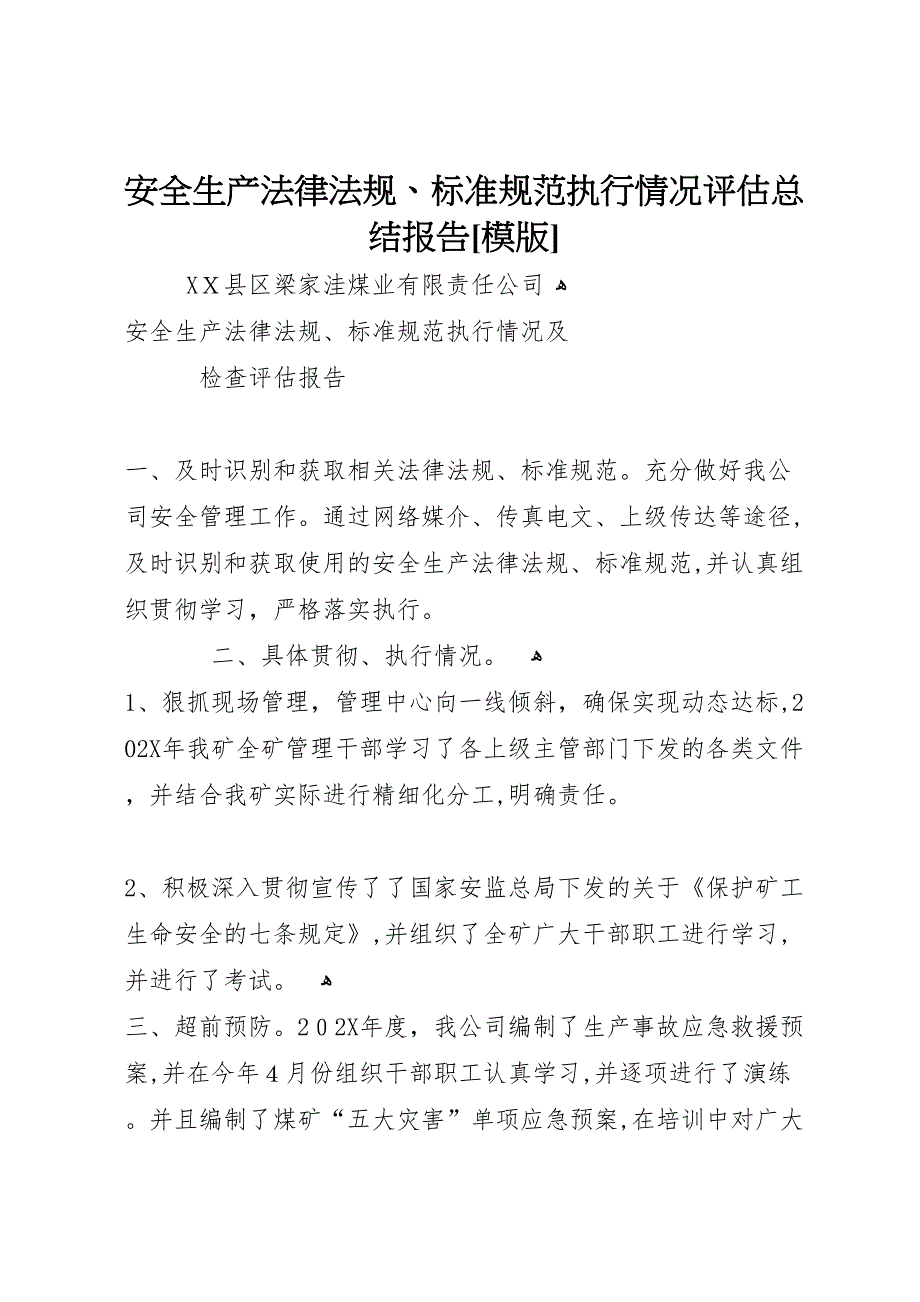 安全生产法律法规、标准规范执行情况评估总结报告[模版]

XX县区梁家洼煤业有限责任公司

安全生产法律法规、标准规范执行情况及

检查评估报告

一、及时识别和获取相关法律法规、标准规范。充分做好我公司安全管理工作。通过网络媒介、传真电文、上级传达等途径，及时识别和获取使用的安全生产法律法规、标准规范，并认真组织贯彻学习，严格落实执行。

二、具体贯彻、执行情况。

1、狠抓现场管理，管理中心向一线倾斜，确保实现动态达标，202X年我矿全矿管理干部学习了各上级主管部门下发的各类文件，并结合我矿实际进行精细化分工，明确责任。

2、积极深入贯彻宣传了了国家安监总局下发的关于《保护矿工生命安全的七条规定》，并组织了全矿广大干部职工进行学习，并进行了考试。

三、超前预防。202X年度，我公司编制了生产事故应急救援预案，并在今年4月份组织干部职工认真学习，并逐项进行了演练。并且编制了煤矿“五大灾害”单项应急预案，在培训中对广大